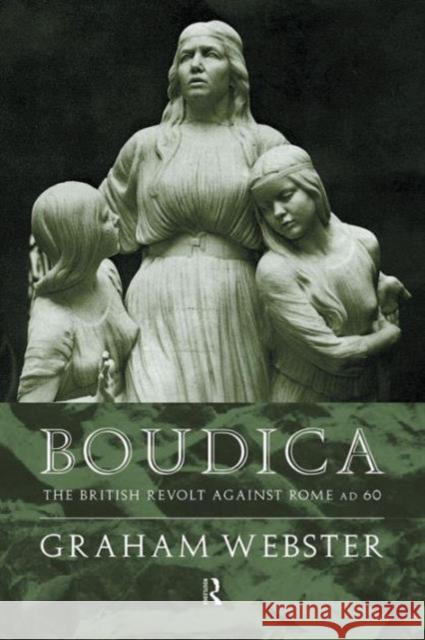 BOUDICA

THE BRITISH REVOLT AGAINST ROME AD 60

GRAHAM WEBSTER

R